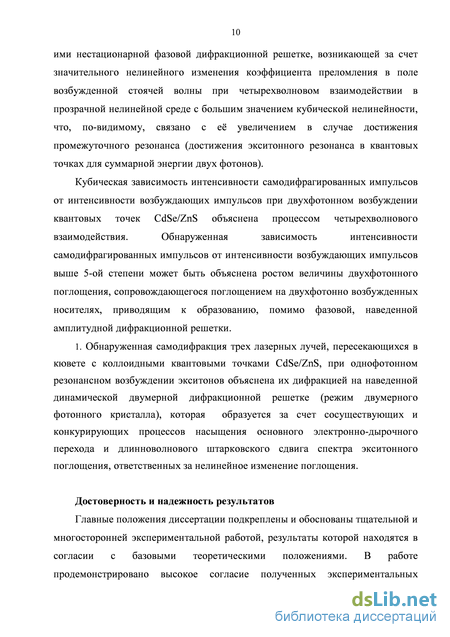 10

ими нестационарной фазовой дифракционной решетке, возникающей за счет значительного нелинейного изменения коэффициента преломления в поле возбужденной стоячей волны при четырехволновом взаимодействии в прозрачной нелинейной среде с большим значением кубической нелинейности, что, по-видимому, связано с её увеличением в случае достижения промежуточного резонанса (достижения экситонного резонанса в квантовых точках для суммарной энергии двух фотонов).

Кубическая зависимость интенсивности самодифрагированных импульсов от интенсивности возбуждающих импульсов при двухфотонном возбуждении квантовых точек CdSe/ZnS объяснена процессом четырехволнового взаимодействия. Обнаруженная зависимость интенсивности самодифрагированных импульсов от интенсивности возбуждающих импульсов выше 5-ой степени может быть объяснена ростом величины двухфотонного поглощения, сопровождающегося поглощением на двухфотонно возбужденных носителях, приводящим к образованию, помимо фазовой, наведенной амплитудной дифракционной решетки.

1. Обнаруженная самодифракция трех лазерных лучей, пересекающихся в кювете с коллоидными квантовыми точками CdSe/ZnS, при однофотонном резонансном возбуждении экситонов объяснена их дифракцией на наведенной динамической двумерной дифракционной решетке (режим двумерного фотонного кристалла), которая образуется за счет сосуществующих и конкурирующих процессов насыщения основного электронно-дырочного перехода и длинноволнового штарковского сдвига спектра экситонного поглощения, ответственных за нелинейное изменение поглощения.

Достоверность и надежность результатов

Главные положения диссертации подкреплены и обоснованы тщательной и многосторонней экспериментальной работой, результаты которой находятся в согласии с базовыми теоретическими положениями. В работе продемонстрировано высокое согласие полученных экспериментальных

dsLib.net
библиотека диссертаций